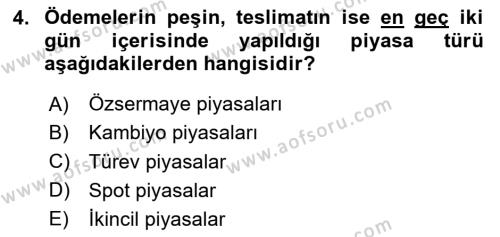 4. Ödemelerin peşin, teslimatın ise en geç iki gün içerisinde yapıldığı piyasa türü aşağıdakilerden hangisidir?

A) Özsermaye piyasaları
B) Kambiyo piyasaları
C) Türev piyasalar
D) Spot piyasalar
E) İkincil piyasalar

www.aofsoru.com